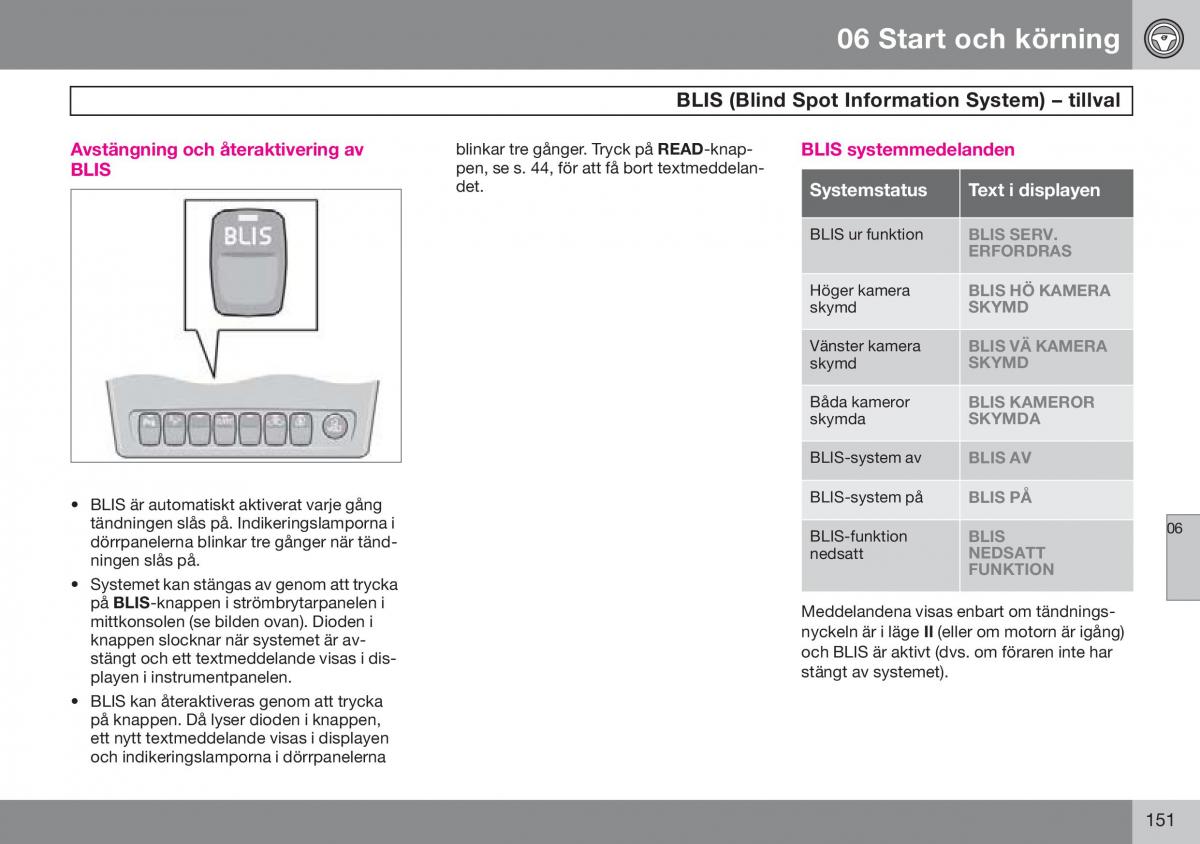 06 Start och körning

BLIS (Blind Spot Information System) – tillval

Avstängning och återaktivering av BLIS

BLIS

• BLIS är automatiskt aktiverat varje gång tändningen slås på. Indikeringslamporna i dörrpanelerna blinkar tre gånger när tändningen slås på.
• Systemet kan stängas av genom att trycka på BLIS-knappen i strömbrytarpanelen i mittkonsolen (se bilden ovan). Dioden i knappen slocknar när systemet är avstängt och ett textmeddelande visas i displayen i instrumentpanelen.
• BLIS kan återaktiveras genom att trycka på knappen. Då lyser dioden i knappen, ett nytt textmeddelande visas i displayen och indikeringslamporna i dörrpanelerna blinkar tre gånger. Tryck på READ-knappen, se s. 44, för att få bort textmeddelandet.

BLIS systemmedelanden

| Systemstatus | Text i displayen |
|---|---|
| BLIS ur funktion | BLIS SERV. ERFORDRAS |
| Höger kamera skymd | BLIS HÖ KAMERA SKYMD |
| Vänster kamera skymd | BLIS VÄ KAMERA SKYMD |
| Båda kameror skymda | BLIS KAMEROR SKYMDA |
| BLIS-system av | BLIS AV |
| BLIS-system på | BLIS PÅ |
| BLIS-funktion nedsatt | BLIS NEDSATT FUNKTION |

Meddelandena visas enbart om tändningsnyckeln är i läge II (eller om motorn är igång) och BLIS är aktivt (dvs. om föraren inte har stängt av systemet).

06

151